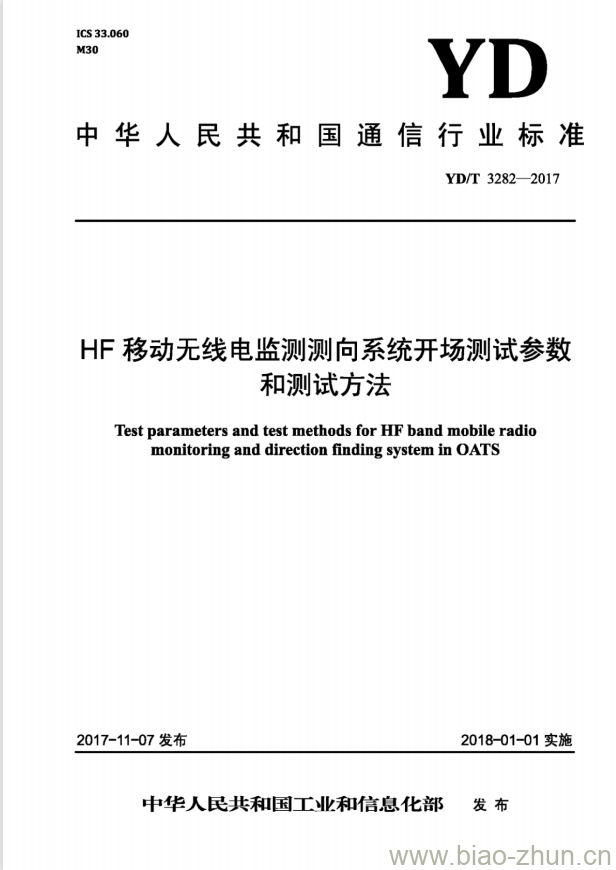 ICS 33.060
M30

YD

中华人民共和国通信行业标准

YD/T 3282—2017

HF 移动无线电监测测向系统开场测试参数和测试方法

Test parameters and test methods for HF band mobile radio monitoring and direction finding system in OATS

2017-11-07 发布

2018-01-01 实施

中华人民共和国工业和信息化部 发布

www.biao-zhun.cn